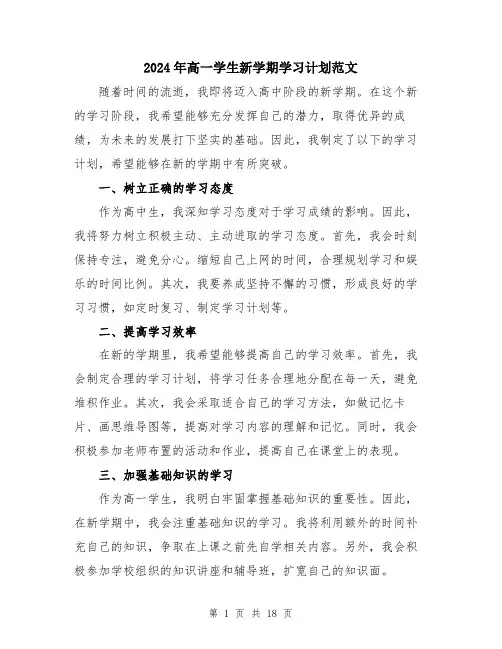 2024年高一学生新学期学习计划范文

随着时间的流逝，我即将迈入高中阶段的新学期。在这个新的学习阶段，我希望能够充分发挥自己的潜力，取得优异的成绩，为未来的发展打下坚实的基础。因此，我制定了以下的学习计划，希望能够在新的学期中有所突破。

一、树立正确的学习态度

作为高中生，我深知学习态度对于学习成绩的影响。因此，我将努力树立积极主动、主动进取的学习态度。首先，我会时刻保持专注，避免分心。缩短自己上网的时间，合理规划学习和娱乐的时间比例。其次，我要养成坚持不懈的习惯，形成良好的学习习惯，如定时复习、制定学习计划等。

二、提高学习效率

在新的学期里，我希望能够提高自己的学习效率。首先，我会制定合理的学习计划，将学习任务合理地分配在每一天，避免堆积作业。其次，我会采取适合自己的学习方法，如做记忆卡片、画思维导图等，提高对学习内容的理解和记忆。同时，我会积极参加老师布置的活动和作业，提高自己在课堂上的表现。

三、加强基础知识的学习

作为高一学生，我明白牢固掌握基础知识的重要性。因此，在新学期中，我会注重基础知识的学习。我将利用额外的时间补充自己的知识，争取在上课之前先自学相关内容。另外，我会积极参加学校组织的知识讲座和辅导班，扩宽自己的知识面。

第 1 页 共 18 页